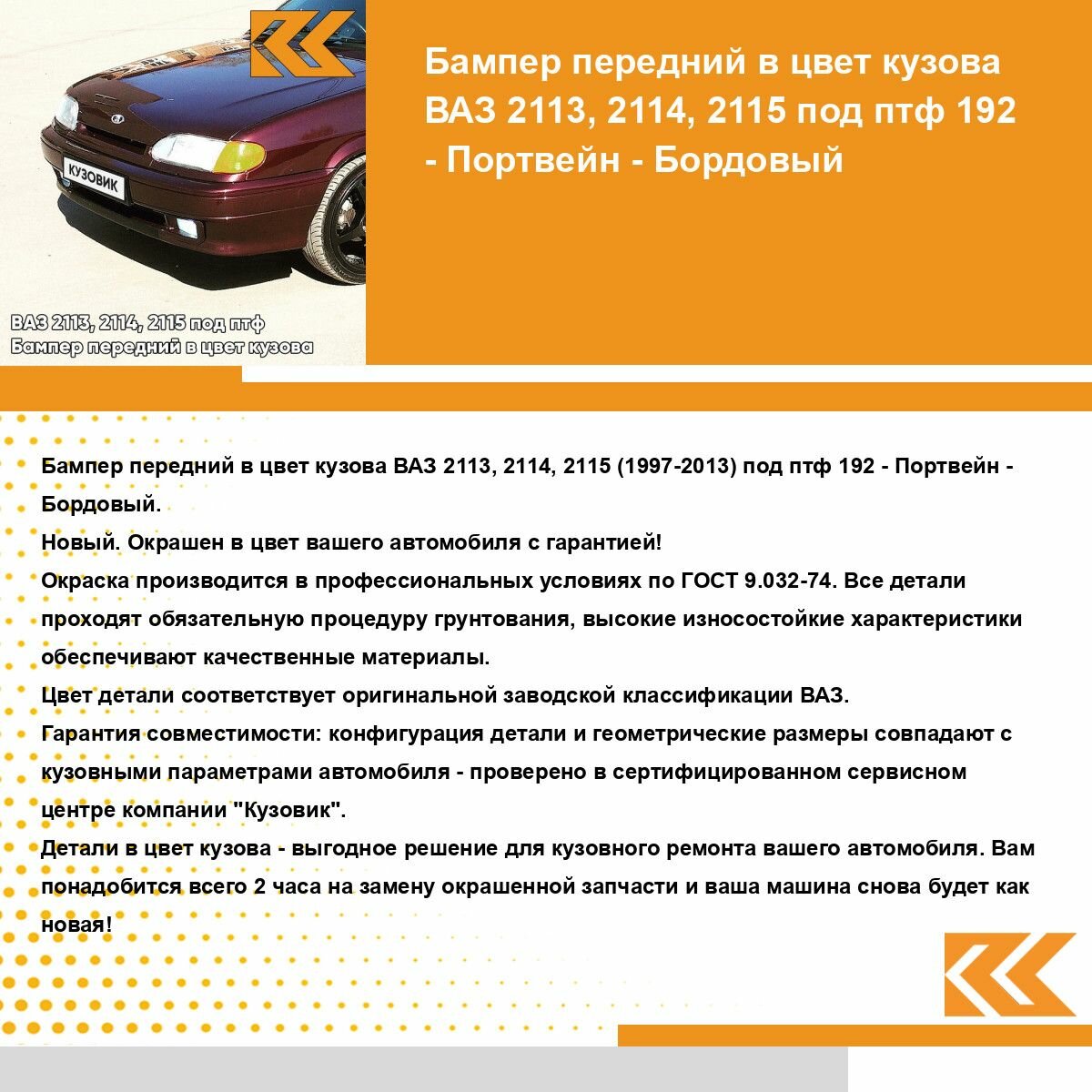 КУЗОВИК

ВАЗ 2113, 2114, 2115 под птф
Бампер передний в цвет кузова

Бампер передний в цвет кузова ВАЗ 2113, 2114, 2115 под птф 192 - Портвейн - Бордовый

Бампер передний в цвет кузова ВАЗ 2113, 2114, 2115 (1997-2013) под птф 192 - Портвейн - Бордовый.
Новый. Окрашен в цвет вашего автомобиля с гарантией!
Окраска производится в профессиональных условиях по ГОСТ 9.032-74. Все детали проходят обязательную процедуру грунтования, высокие износостойкие характеристики обеспечивают качественные материалы.
Цвет детали соответствует оригинальной заводской классификации ВАЗ.
Гарантия совместимости: конфигурация детали и геометрические размеры совпадают с кузовными параметрами автомобиля - проверено в сертифицированном сервисном центре компании "Кузовик".
Детали в цвет кузова - выгодное решение для кузовного ремонта вашего автомобиля. Вам понадобится всего 2 часа на замену окрашенной запчасти и ваша машина снова будет как новая!